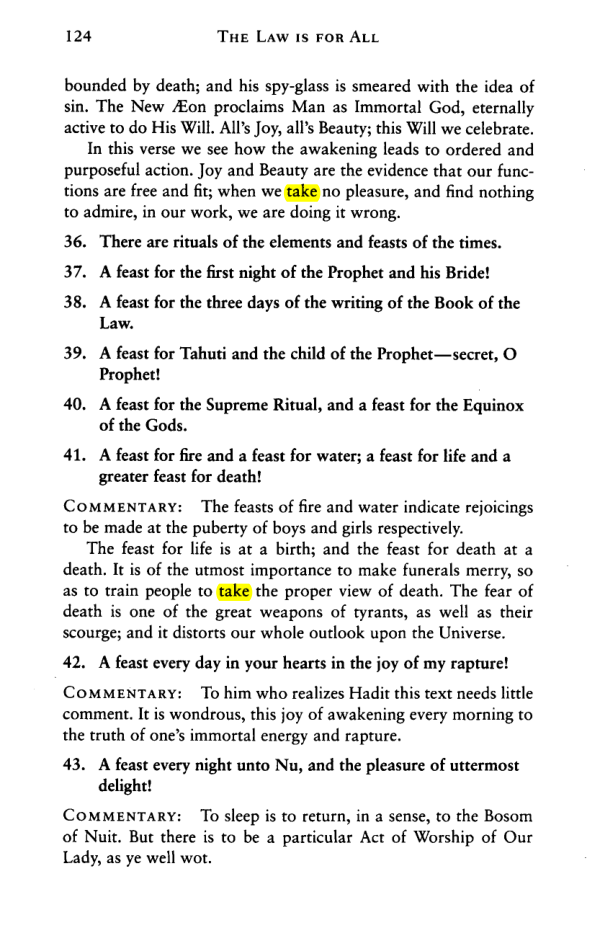 124 THE LAW IS FOR ALL

bounded by death; and his spy-glass is smeared with the idea of sin. The New Æon proclaims Man as Immortal God, eternally active to do His Will. All's Joy, all's Beauty; this Will we celebrate.

In this verse we see how the awakening leads to ordered and purposeful action. Joy and Beauty are the evidence that our functions are free and fit; when we take no pleasure, and find nothing to admire, in our work, we are doing it wrong.

36. There are rituals of the elements and feasts of the times.

37. A feast for the first night of the Prophet and his Bride!

38. A feast for the three days of the writing of the Book of the Law.

39. A feast for Tahuti and the child of the Prophet—secret, O Prophet!

40. A feast for the Supreme Ritual, and a feast for the Equinox of the Gods.

41. A feast for fire and a feast for water; a feast for life and a greater feast for death!

COMMENTARY: The feasts of fire and water indicate rejoicings to be made at the puberty of boys and girls respectively.

The feast for life is at a birth; and the feast for death at a death. It is of the utmost importance to make funerals merry, so as to train people to take the proper view of death. The fear of death is one of the great weapons of tyrants, as well as their scourge; and it distorts our whole outlook upon the Universe.

42. A feast every day in your hearts in the joy of my rapture!

COMMENTARY: To him who realizes Hadit this text needs little comment. It is wondrous, this joy of awakening every morning to the truth of one's immortal energy and rapture.

43. A feast every night unto Nu, and the pleasure of uttermost delight!

COMMENTARY: To sleep is to return, in a sense, to the Bosom of Nuit. But there is to be a particular Act of Worship of Our Lady, as ye well wot.